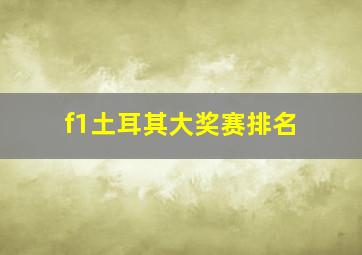 f1土耳其大奖赛排名